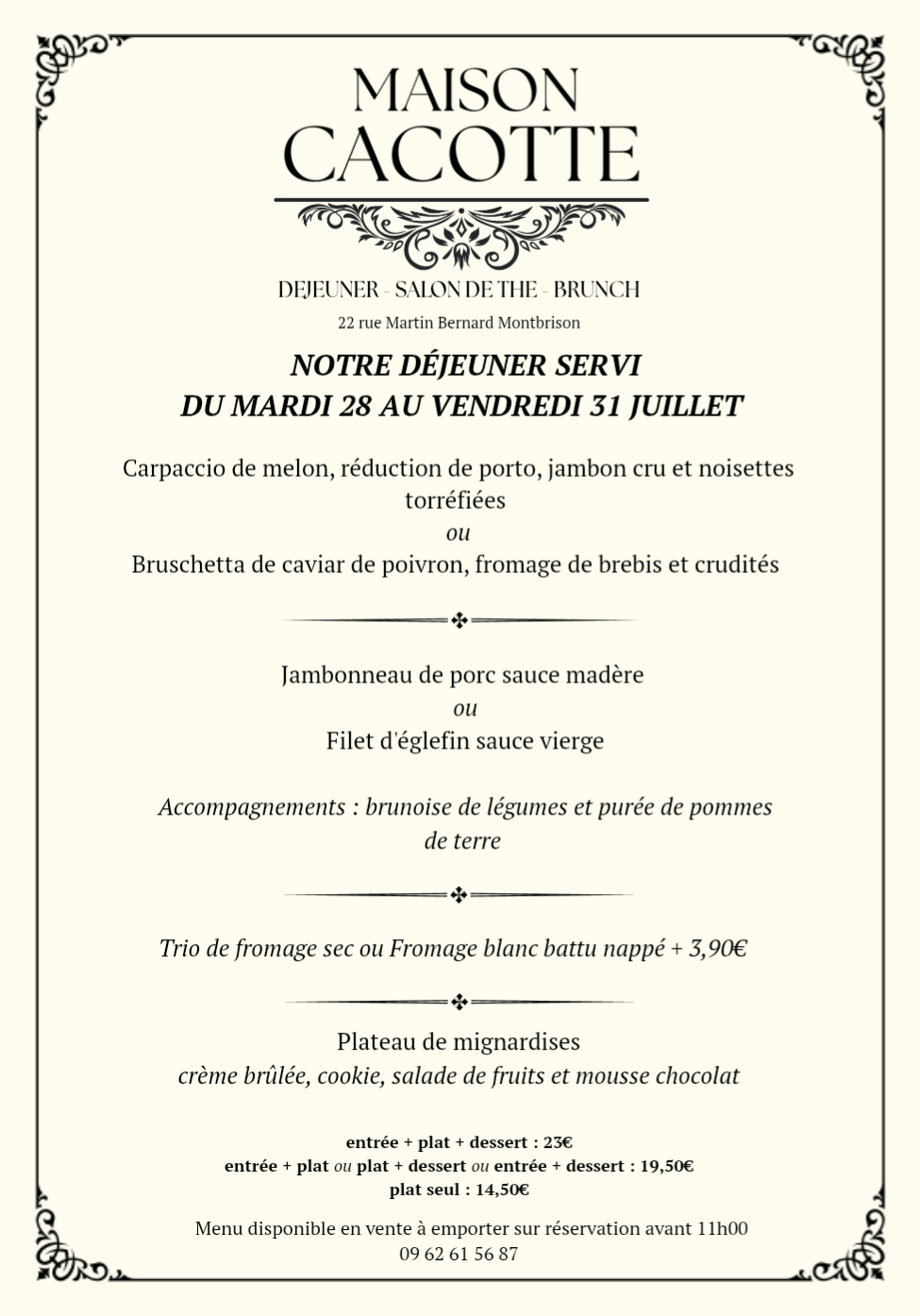 MAISON
CACOTTE

DEJEUNER - SALON DE THE - BRUNCH

22 rue Martin Bernard Montbrison

NOTRE DÉJEUNER SERVI
DU MARDI 28 AU VENDREDI 31 JUILLET

Carpaccio de melon, réduction de porto, jambon cru et noisettes torréfiées
ou
Bruschetta de caviar de poivron, fromage de brebis et crudités

Jambonneau de porc sauce madère
ou
Filet d'églefin sauce vierge

Accompagnements : brunoise de légumes et purée de pommes de terre

Trio de fromage sec ou Fromage blanc battu nappé + 3,90€

Plateau de mignardises
crème brûlée, cookie, salade de fruits et mousse chocolat

entrée + plat + dessert : 23€
entrée + plat ou plat + dessert ou entrée + dessert : 19,50€
plat seul : 14,50€

Menu disponible en vente à emporter sur réservation avant 11h00
09 62 61 56 87